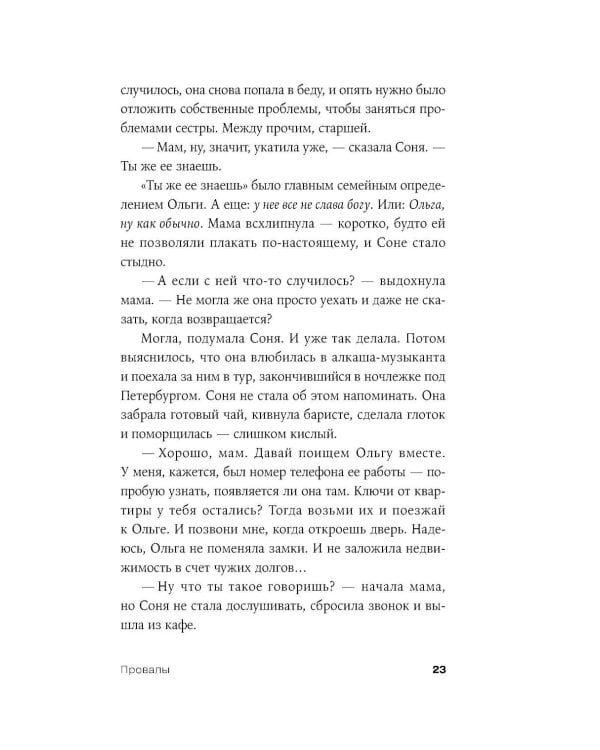 случилось, она снова попала в беду, и опять нужно было отложить собственные проблемы, чтобы заняться проблемами сестры. Между прочим, старшей.

— Мам, ну, значит, укатила уже, — сказала Соня. — Ты же ее знаешь.

«Ты же ее знаешь» было главным семейным определением Ольги. А еще: у нее все не слава богу. Или: Ольга, ну как обычно. Мама всхлипнула — коротко, будто ей не позволяли плакать по-настоящему, и Соне стало стыдно.

— А если с ней что-то случилось? — выдохнула мама. — Не могла же она просто уехать и даже не сказать, когда возвращается?

Могла, подумала Соня. И уже так делала. Потом выяснилось, что она влюбилась в алкаша-музыканта и поехала за ним в тур, закончившийся в ночлежке под Петербургом. Соня не стала об этом напоминать. Она забрала готовый чай, кивнула баристе, сделала глоток и поморщилась — слишком кислый.

— Хорошо, мам. Давай поищем Ольгу вместе. У меня, кажется, был номер телефона ее работы — попробую узнать, появляется ли она там. Ключи от квартиры у тебя остались? Тогда возьми их и поезжай к Ольге. И позвони мне, когда откроешь дверь. Надеюсь, Ольга не поменяла замки. И не заложила недвижимость в счет чужих долгов…

— Ну что ты такое говоришь? — начала мама, но Соня не стала дослушивать, сбросила звонок и вышла из кафе.

Провалы 23